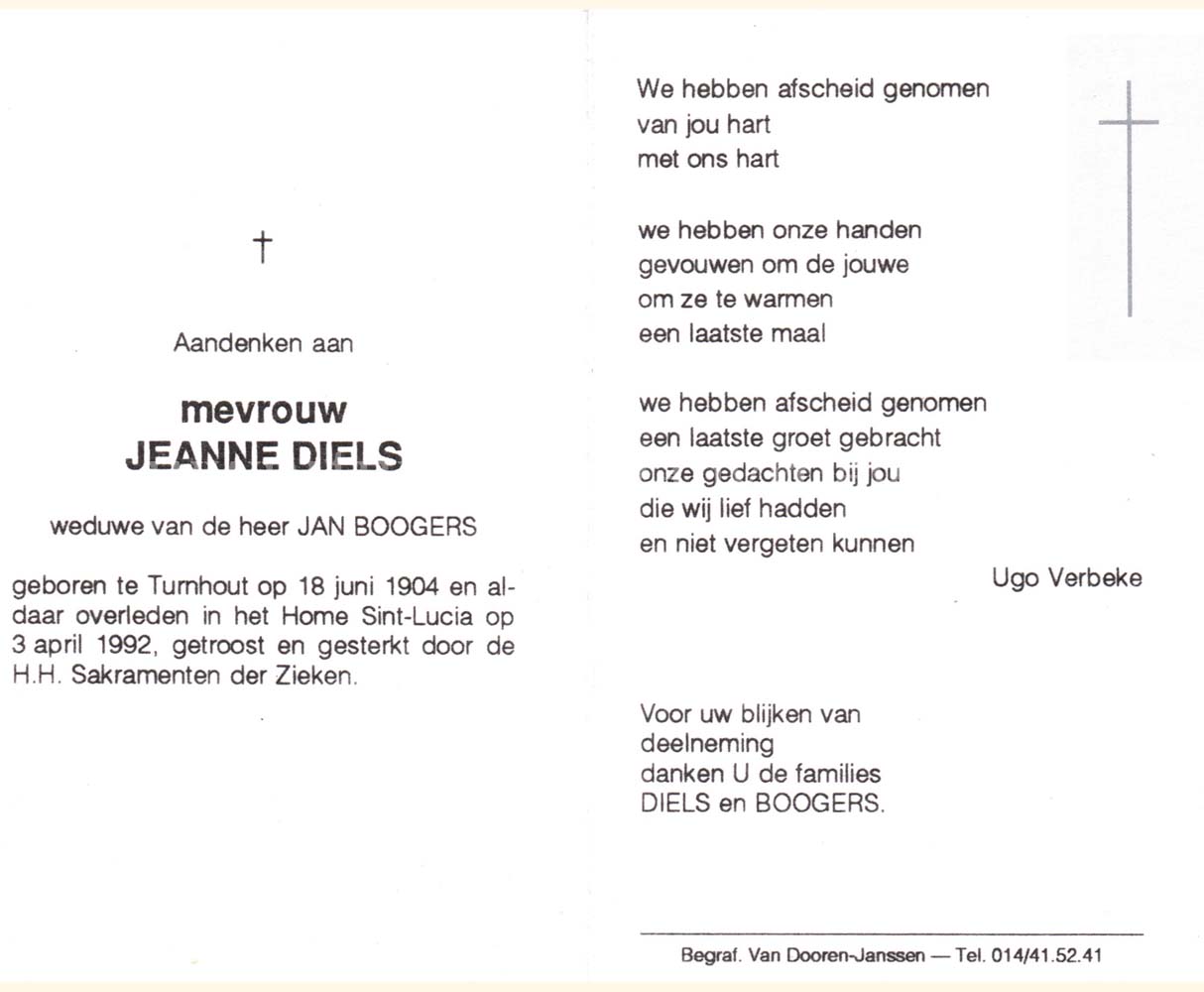 †

Aandenken aan

mevrouw
JEANNE DIELS

weduwe van de heer JAN BOOGERS

geboren te Turnhout op 18 juni 1904 en aldaar overleden in het Home Sint-Lucia op 3 april 1992, getroost en gesterkt door de H.H. Sakramenten der Zieken.

We hebben afscheid genomen
van jou hart
met ons hart

we hebben onze handen
gevouwen om de jouwe
om ze te warmen
een laatste maal

we hebben afscheid genomen
een laatste groet gebracht
onze gedachten bij jou
die wij lief hadden
en niet vergeten kunnen

Ugo Verbeke

Voor uw blijken van
deelneming
danken U de families
DIELS en BOOGERS.

Begraf. Van Dooren-Janssen — Tel. 014/41.52.41